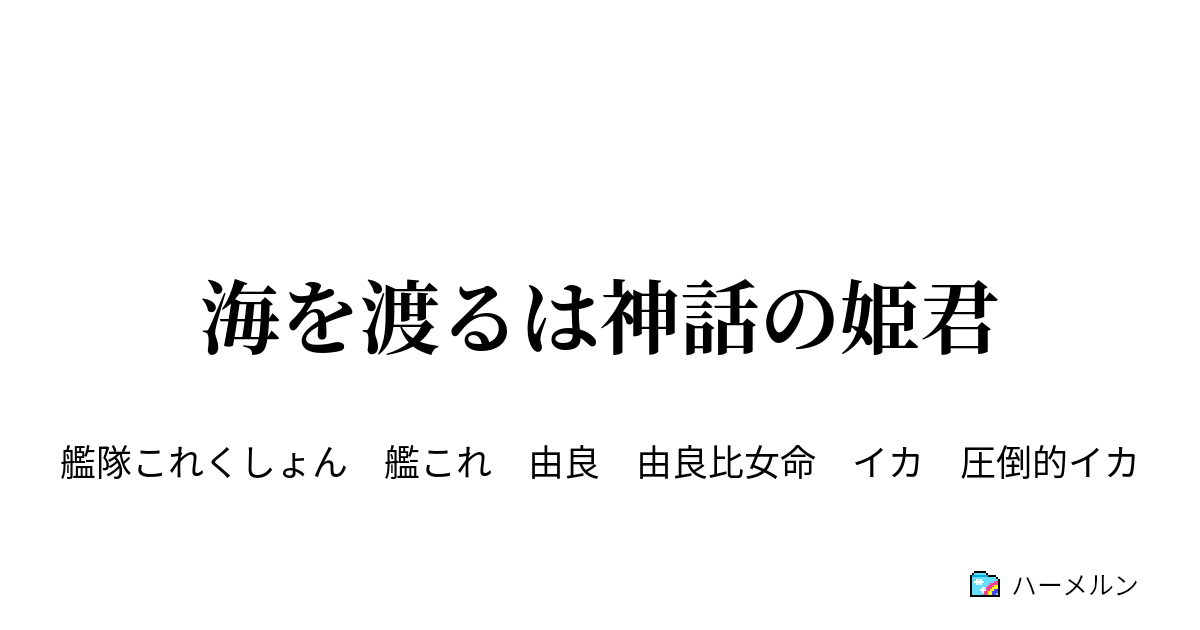 海を渡るは神話の姫君

艦隊これくしょん　艦これ　由良　由良比女命　イカ　圧倒的イカ

ハーメルン